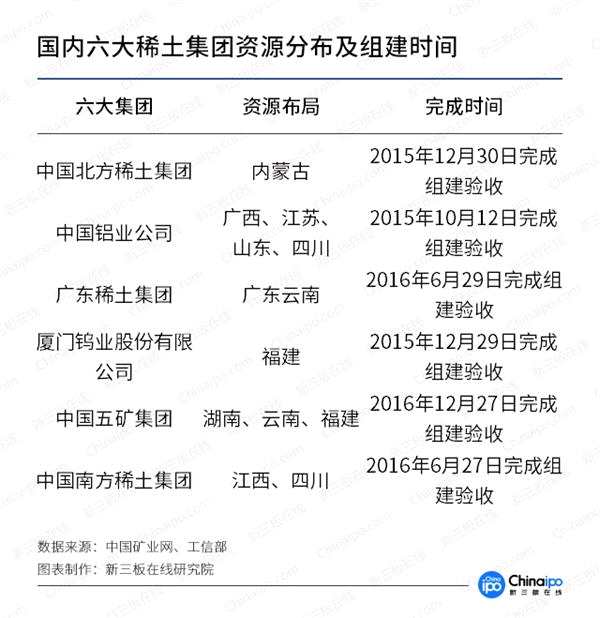 国内六大稀土集团资源分布及组建时间

| 六大集团 | 资源布局 | 完成时间 |
|---|---|---|
| 中国北方稀土集团 | 内蒙古 | 2015年12月30日完成组建验收 |
| 中国铝业公司 | 广西、江苏、山东、四川 | 2015年10月12日完成组建验收 |
| 广东稀土集团 | 广东云南 | 2016年6月29日完成组建验收 |
| 厦门钨业股份有限公司 | 福建 | 2015年12月29日完成组建验收 |
| 中国五矿集团 | 湖南、云南、福建 | 2016年12月27日完成组建验收 |
| 中国南方稀土集团 | 江西、四川 | 2016年6月27日完成组建验收 |

数据来源：中国矿业网、工信部
图表制作：新三板在线研究院

Chinaipo 新三板在线